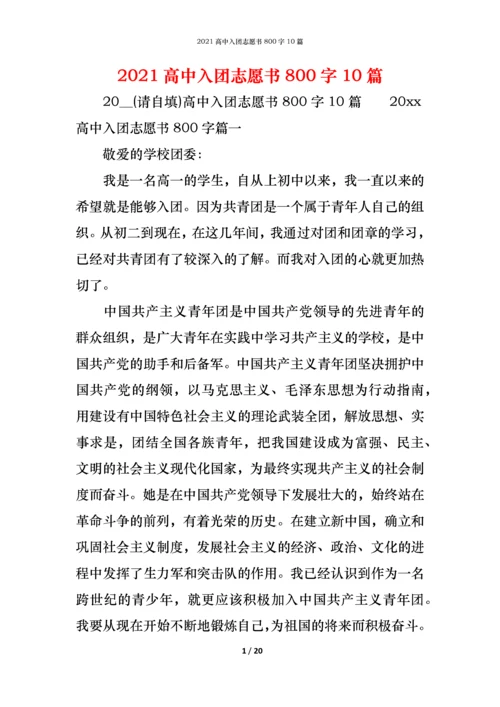 2021 高中入团志愿书 800 字 10 篇

2021 高中入团志愿书 800 字 10 篇

20__(请自填)高中入团志愿书 800 字 10 篇　　20xx 高中入团志愿书 800 字篇一

敬爱的学校团委:

我是一名高一的学生，自从上初中以来，我一直以来的希望就是能够入团。因为共青团是一个属于青年人自己的组织。从初二到现在，在这几年间，我通过对团和团章的学习，已经对共青团有了较深入的了解。而我对入团的心就更加热切了。

中国共产主义青年团是中国共产党领导的先进青年的群众组织，是广大青年在实践中学习共产主义的学校，是中国共产党的助手和后备军。中国共产主义青年团坚决拥护中国共产党的纲领，以马克思主义、毛泽东思想为行动指南，用建设有中国特色社会主义的理论武装全团，解放思想、实事求是，团结全国各族青年，把我国建设成为富强、民主、文明的社会主义现代化国家，为最终实现共产主义的社会制度而奋斗。她是在中国共产党领导下发展壮大的，始终站在革命斗争的前列，有着光荣的历史。在建立新中国，确立和巩固社会主义制度，发展社会主义的经济、政治、文化的进程中发挥了生力军和突击队的作用。我已经认识到作为一名跨世纪的青少年，就更应该积极加入中国共产主义青年团。我要从现在开始不断地锻炼自己，为祖国的将来而积极奋斗。

1 / 20